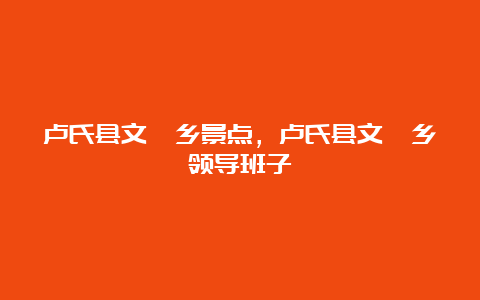 卢氏县文 乡景点，卢氏县文 乡领导班子